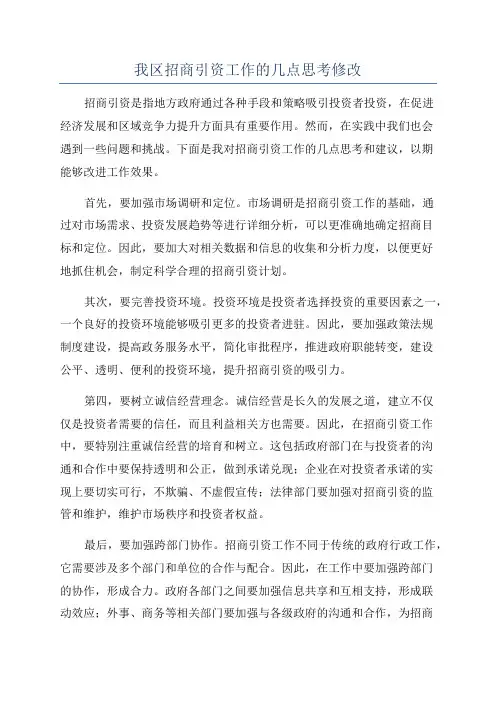 我区招商引资工作的几点思考修改

招商引资是指地方政府通过各种手段和策略吸引投资者投资，在促进经济发展和区域竞争力提升方面具有重要作用。然而，在实践中我们也会遇到一些问题和挑战。下面是我对招商引资工作的几点思考和建议，以期能够改进工作效果。

首先，要加强市场调研和定位。市场调研是招商引资工作的基础，通过对市场需求、投资发展趋势等进行详细分析，可以更准确地确定招商目标和定位。因此，要加大对相关数据和信息的收集和分析力度，以便更好地抓住机会，制定科学合理的招商引资计划。

其次，要完善投资环境。投资环境是投资者选择投资的重要因素之一，一个良好的投资环境能够吸引更多的投资者进驻。因此，要加强政策法规制度建设，提高政务服务水平，简化审批程序，推进政府职能转变，建设公平、透明、便利的投资环境，提升招商引资的吸引力。

第四，要树立诚信经营理念。诚信经营是长久的发展之道，建立不仅仅是投资者需要的信任，而且利益相关方也需要。因此，在招商引资工作中，要特别注重诚信经营的培育和树立。这包括政府部门在与投资者的沟通和合作中要保持透明和公正，做到承诺兑现；企业在对投资者承诺的实现上要切实可行，不欺骗、不虚假宣传；法律部门要加强对招商引资的监管和维护，维护市场秩序和投资者权益。

最后，要加强跨部门协作。招商引资工作不同于传统的政府行政工作，它需要涉及多个部门和单位的合作与配合。因此，在工作中要加强跨部门的协作，形成合力。政府各部门之间要加强信息共享和互相支持，形成联动效应；外事、商务等相关部门要加强与各级政府的沟通和合作，为招商